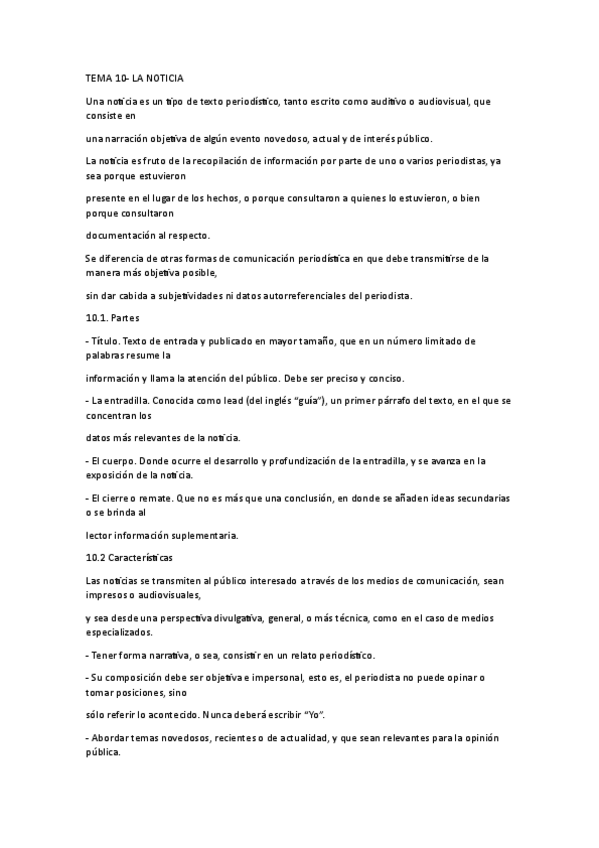 TEMA 10- LA NOTICIA

Una noticia es un tipo de texto periodístico, tanto escrito como auditivo o audiovisual, que consiste en

una narración objetiva de algún evento novedoso, actual y de interés público.

La noticia es fruto de la recopilación de información por parte de uno o varios periodistas, ya sea porque estuvieron

presente en el lugar de los hechos, o porque consultaron a quienes lo estuvieron, o bien porque consultaron

documentación al respecto.

Se diferencia de otras formas de comunicación periodística en que debe transmitirse de la manera más objetiva posible,

sin dar cabida a subjetividades ni datos autorreferenciales del periodista.

10.1. Partes

- Título. Texto de entrada y publicado en mayor tamaño, que en un número limitado de palabras resume la

información y llama la atención del público. Debe ser preciso y conciso.

- La entradilla. Conocida como lead (del inglés "guía"), un primer párrafo del texto, en el que se concentran los

datos más relevantes de la noticia.

- El cuerpo. Donde ocurre el desarrollo y profundización de la entradilla, y se avanza en la exposición de la noticia.

- El cierre o remate. Que no es más que una conclusión, en donde se añaden ideas secundarias o se brinda al

lector información suplementaria.

10.2 Características

Las noticias se transmiten al público interesado a través de los medios de comunicación, sean impresos o audiovisuales,

y sea desde una perspectiva divulgativa, general, o más técnica, como en el caso de medios especializados.

- Tener forma narrativa, o sea, consistir en un relato periodístico.

- Su composición debe ser objetiva e impersonal, esto es, el periodista no puede opinar o tomar posiciones, sino

sólo referir lo acontecido. Nunca deberá escribir "Yo".

- Abordar temas novedosos, recientes o de actualidad, y que sean relevantes para la opinión pública.